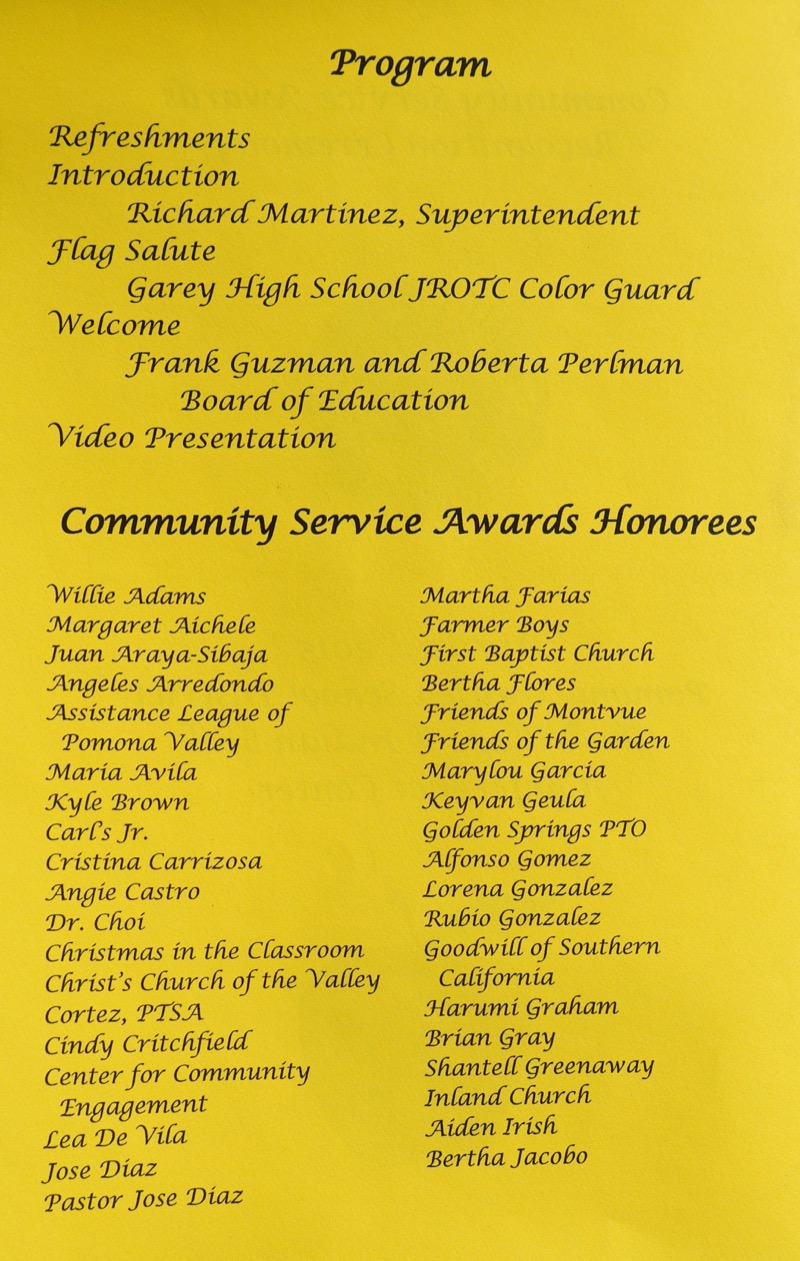 Program

Refreshments
Introduction
Richard Martinez, Superintendent
Flag Salute
Garey High School JROTC Color Guard
Welcome
Frank Guzman and Roberta Perlman
Board of Education
Video Presentation

Community Service Awards Honorees

Willie Adams
Margaret Aichele
Juan Araya-Sibaja
Angeles Arredondo
Assistance League of Pomona Valley
Maria Avila
Kyle Brown
Carl's Jr.
Cristina Carrizosa
Angie Castro
Dr. Choi
Christmas in the Classroom
Christ's Church of the Valley
Cortez, PTSA
Cindy Critchfield
Center for Community Engagement
Lea De Vila
Jose Diaz
Pastor Jose Diaz

Martha Farias
Farmer Boys
First Baptist Church
Bertha Flores
Friends of Montvue
Friends of the Garden
Marylou Garcia
Keyvan Geula
Golden Springs PTO
Alfonso Gomez
Lorena Gonzalez
Rubio Gonzalez
Goodwill of Southern California
Harumi Graham
Brian Gray
Shantell Greenaway
Inland Church
Aiden Irish
Bertha Jacobo